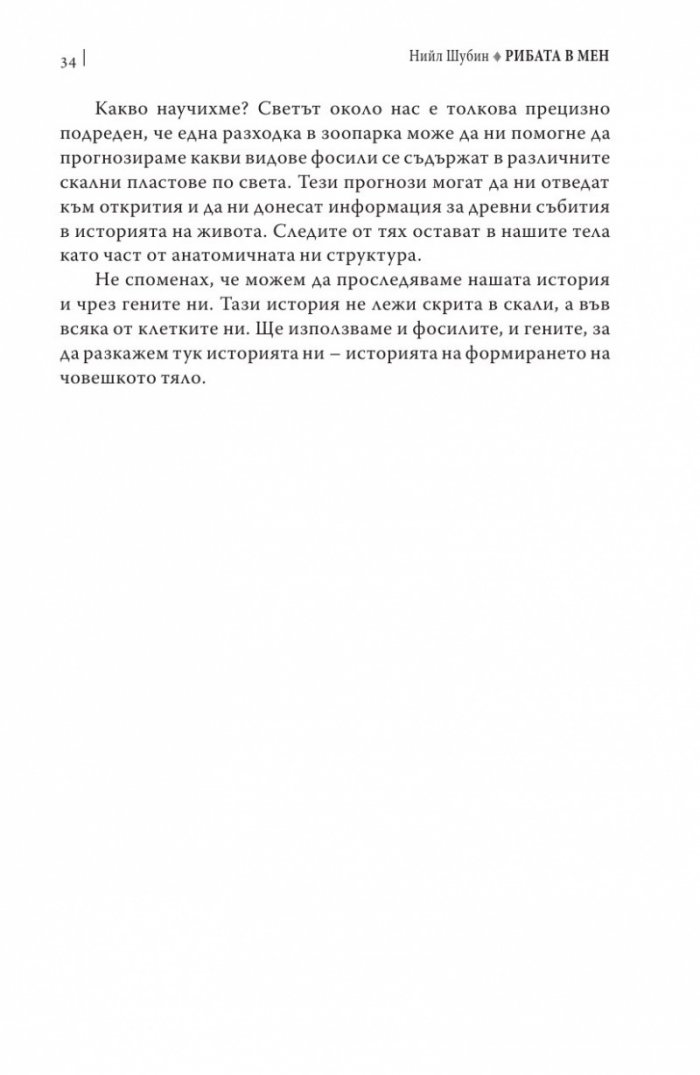 34 | Нийл Шубин ♦ РИБАТА В МЕН

Какво научихме? Светът около нас е толкова прецизно подреден, че една разходка в зоопарка може да ни помогне да прогнозираме какви видове фосили се съдържат в различните скални пластове по света. Тези прогнози могат да ни отведат към открития и да ни донесат информация за древни събития в историята на живота. Следите от тях остават в нашите тела като част от анатомичната ни структура.

Не споменах, че можем да проследяваме нашата история и чрез гените ни. Тази история не лежи скрита в скали, а във всяка от клетките ни. Ще използваме и фосилите, и гените, за да разкажем тук историята ни – историята на формирането на човешкото тяло.